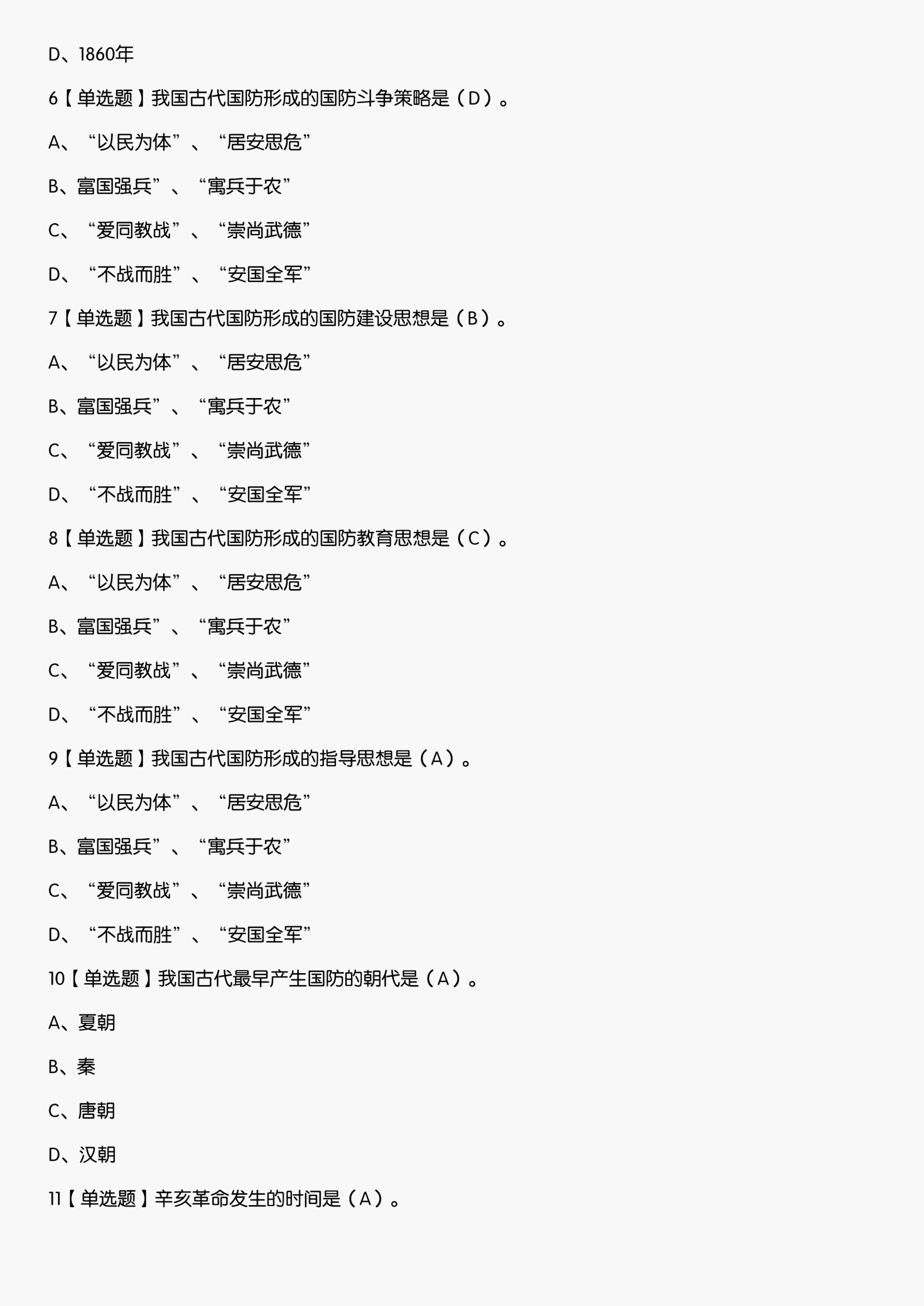 D、1860年

6【单选题】我国古代国防形成的国防斗争策略是（D）。

A、“以民为体”、“居安思危”

B、富国强兵”、“寓兵于农”

C、“爱同教战”、“崇尚武德”

D、“不战而胜”、“安国全军”

7【单选题】我国古代国防形成的国防建设思想是（B）。

A、“以民为体”、“居安思危”

B、富国强兵”、“寓兵于农”

C、“爱同教战”、“崇尚武德”

D、“不战而胜”、“安国全军”

8【单选题】我国古代国防形成的国防教育思想是（C）。

A、“以民为体”、“居安思危”

B、富国强兵”、“寓兵于农”

C、“爱同教战”、“崇尚武德”

D、“不战而胜”、“安国全军”

9【单选题】我国古代国防形成的指导思想是（A）。

A、“以民为体”、“居安思危”

B、富国强兵”、“寓兵于农”

C、“爱同教战”、“崇尚武德”

D、“不战而胜”、“安国全军”

10【单选题】我国古代最早产生国防的朝代是（A）。

A、夏朝

B、秦

C、唐朝

D、汉朝

11【单选题】辛亥革命发生的时间是（A）。